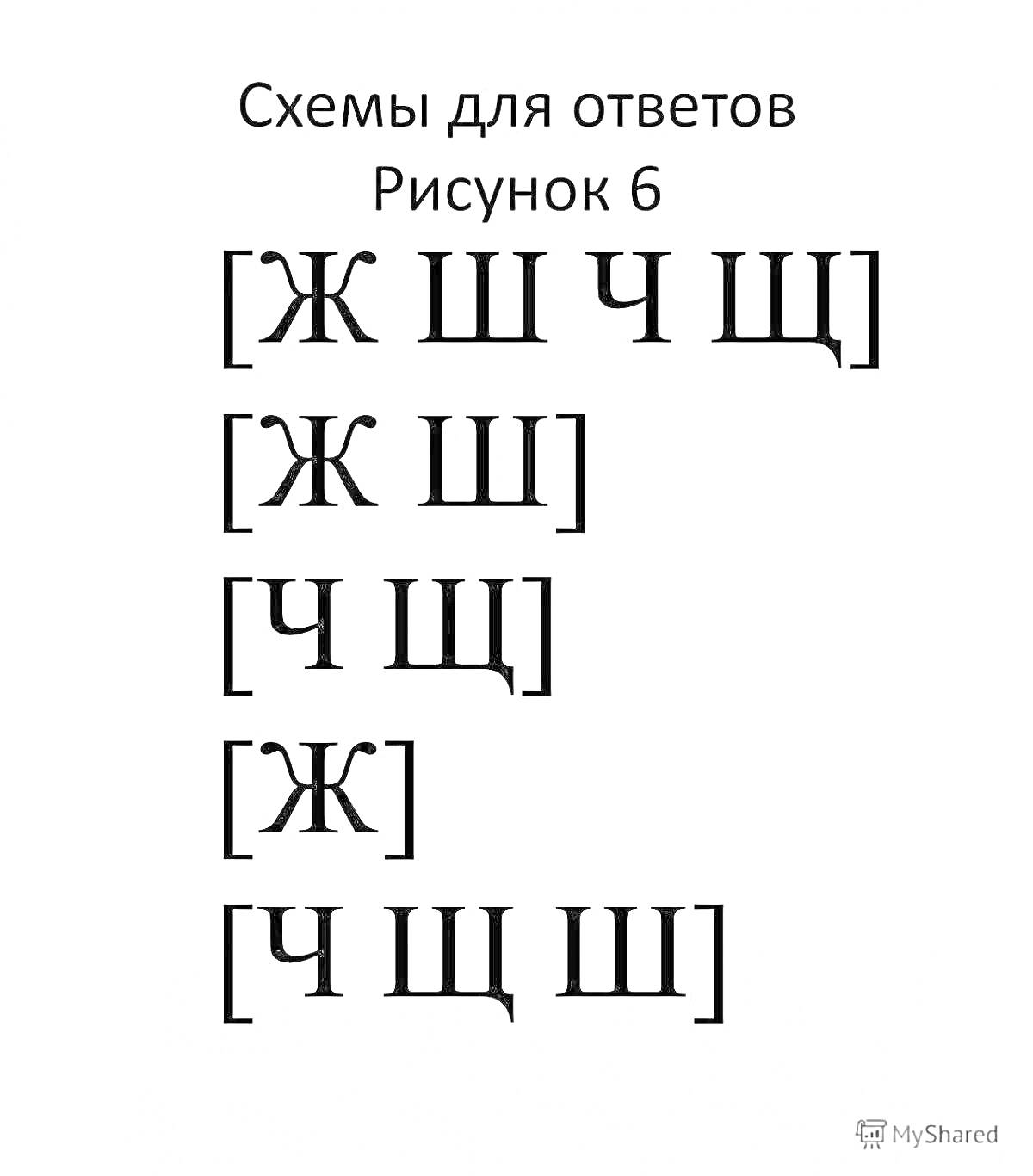 Схемы для ответов
Рисунок 6

[Ж Ш Ч Щ]
[Ж Ш]
[Ч Щ]
[Ж]
[Ч Щ Ш]

MyShared